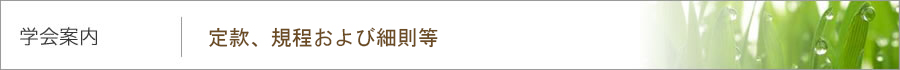 学会案内

定款、規程および細則等